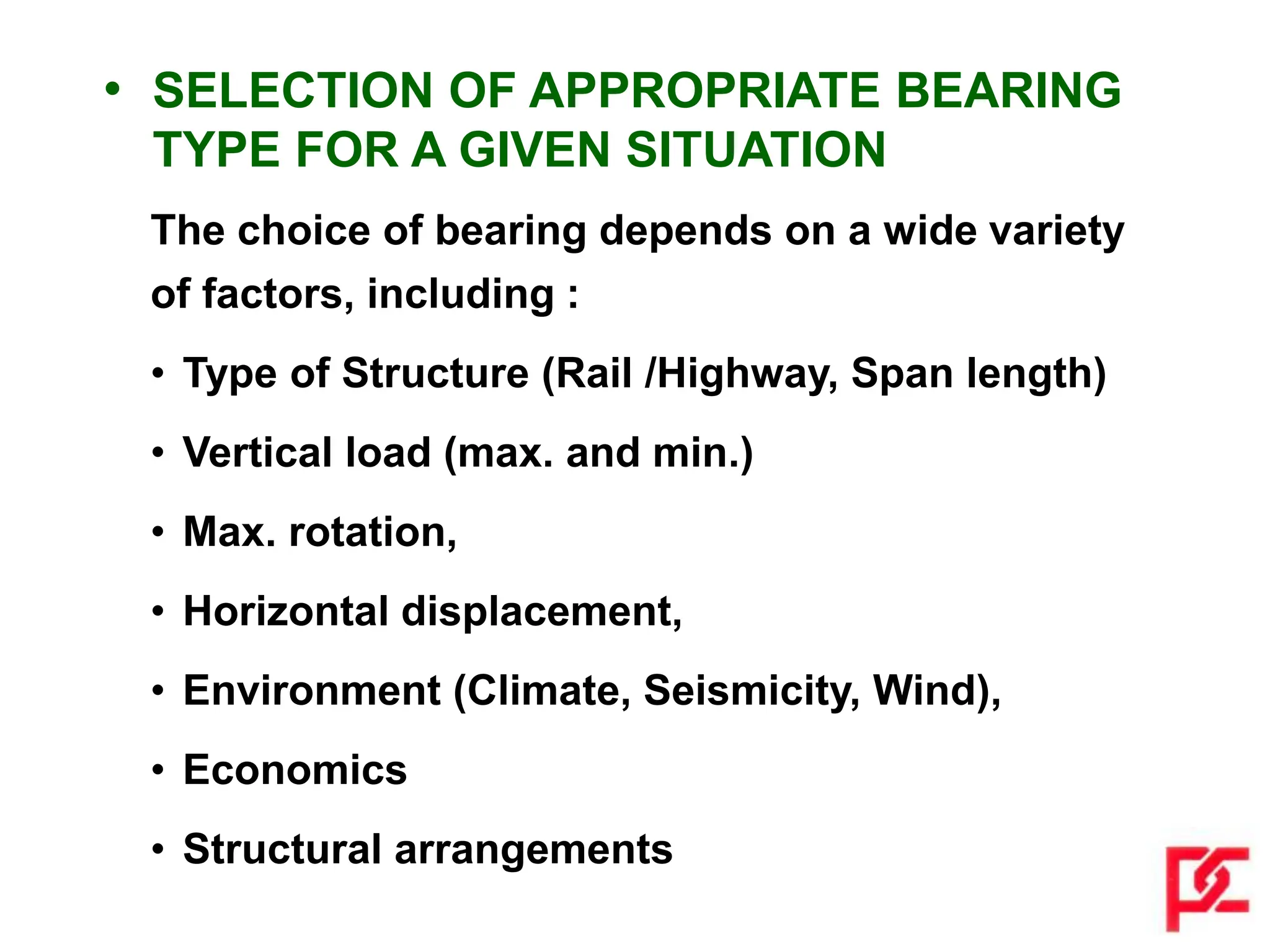 • SELECTION OF APPROPRIATE BEARING TYPE FOR A GIVEN SITUATION

The choice of bearing depends on a wide variety of factors, including :

• Type of Structure (Rail /Highway, Span length)

• Vertical load (max. and min.)

• Max. rotation,

• Horizontal displacement,

• Environment (Climate, Seismicity, Wind),

• Economics

• Structural arrangements